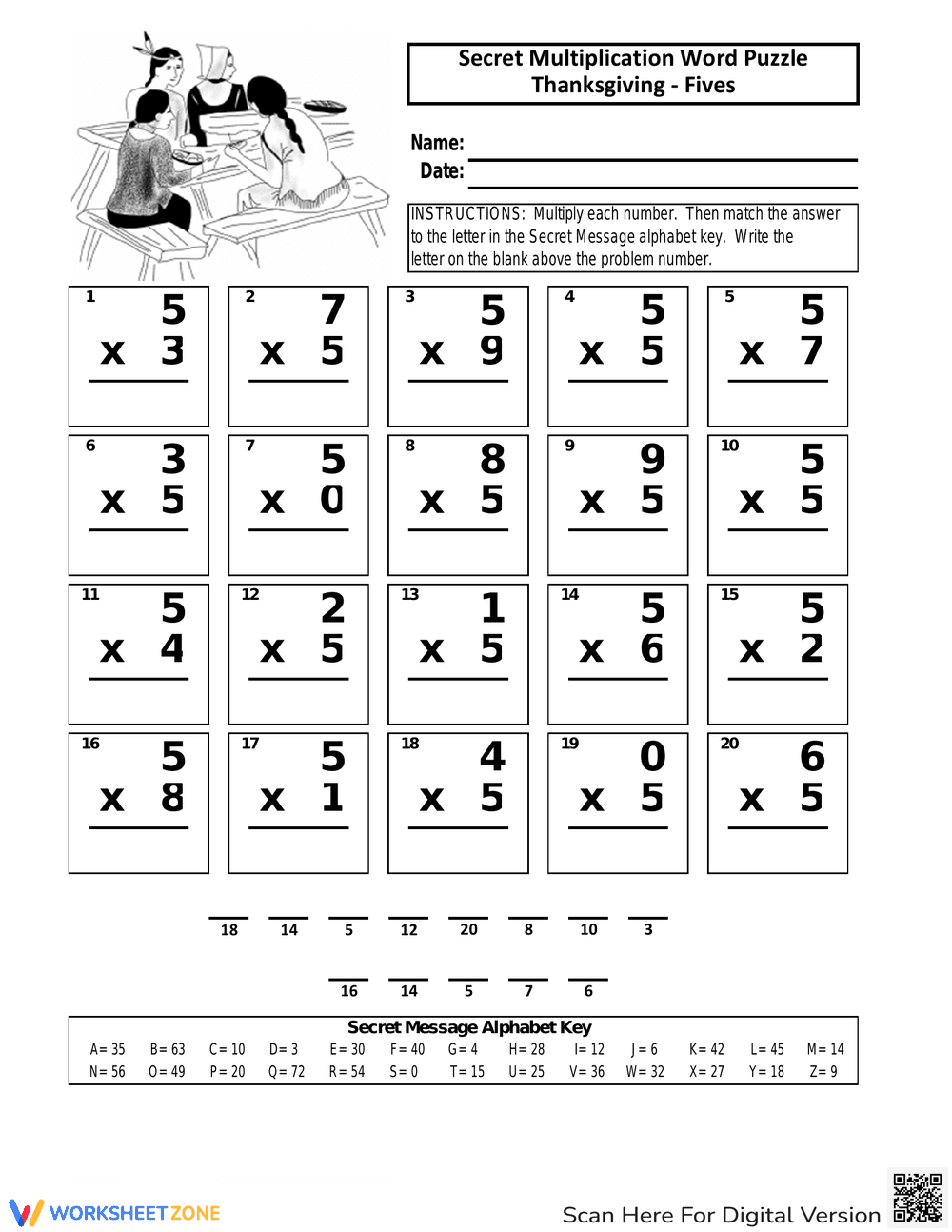 Secret Multiplication Word Puzzle
Thanksgiving - Fives

Name: ____
Date: ____

INSTRUCTIONS: Multiply each number. Then match the answer to the letter in the Secret Message alphabet key. Write the letter on the blank above the problem number.

1
5
x 3

2
7
x 5

3
5
x 9

4
5
x 5

5
5
x 7

6
3
x 5

7
5
x 0

8
8
x 5

9
9
x 5

10
5
x 5

11
5
x 4

12
2
x 5

13
1
x 5

14
5
x 6

15
5
x 2

16
5
x 8

17
5
x 1

18
4
x 5

19
0
x 5

20
6
x 5

____ ____ ____ ____ ____ ____ ____ ____
18 14 5 12 20 8 10 3

____ ____ ____ ____ ____
16 14 5 7 6

Secret Message Alphabet Key
A= 35 B= 63 C= 10 D= 3 E= 30 F= 40 G= 4 H= 28 I= 12 J= 6 K= 42 L= 45 M= 14
N= 56 O= 49 P= 20 Q= 72 R= 54 S= 0 T= 15 U= 25 V= 36 W= 32 X= 27 Y= 18 Z= 9

WORKSHEETZONE
Scan Here For Digital Version